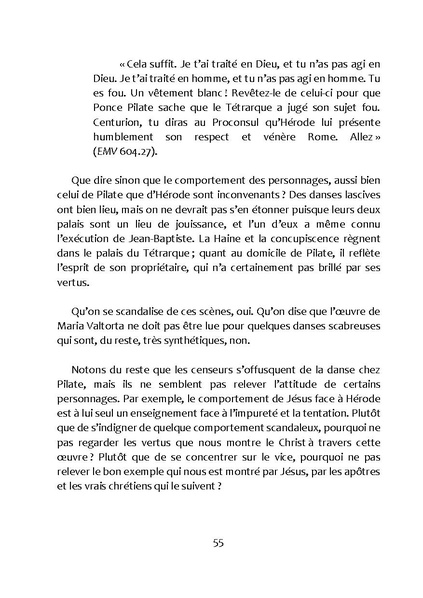 « Cela suffit. Je t'ai traité en Dieu, et tu n'as pas agi en Dieu. Je t'ai traité en homme, et tu n'as pas agi en homme. Tu es fou. Un vêtement blanc ! Revêtez-le de celui-ci pour que Ponce Pilate sache que le Tétrarque a jugé son sujet fou. Centurion, tu diras au Proconsul qu'Hérode lui présente humblement son respect et vénère Rome. Allez » (EMV 604.27).

Que dire sinon que le comportement des personnages, aussi bien celui de Pilate que d'Hérode sont inconvenants ? Des danses lascives ont bien lieu, mais on ne devrait pas s'en étonner puisque leurs deux palais sont un lieu de jouissance, et l'un d'eux a même connu l'exécution de Jean-Baptiste. La Haine et la concupiscence règnent dans le palais du Tétrarque ; quant au domicile de Pilate, il reflète l'esprit de son propriétaire, qui n'a certainement pas brillé par ses vertus.

Qu'on se scandalise de ces scènes, oui. Qu'on dise que l'œuvre de Maria Valtorta ne doit pas être lue pour quelques danses scabreuses qui sont, du reste, très synthétiques, non.

Notons du reste que les censeurs s'offusquent de la danse chez Pilate, mais ils ne semblent pas relever l'attitude de certains personnages. Par exemple, le comportement de Jésus face à Hérode est à lui seul un enseignement face à l'impureté et la tentation. Plutôt que de s'indigner de quelque comportement scandaleux, pourquoi ne pas regarder les vertus que nous montre le Christ à travers cette œuvre ? Plutôt que de se concentrer sur le vice, pourquoi ne pas relever le bon exemple qui nous est montré par Jésus, par les apôtres et les vrais chrétiens qui le suivent ?

55